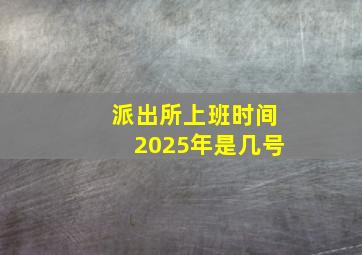 派出所上班时间
2025年是几号